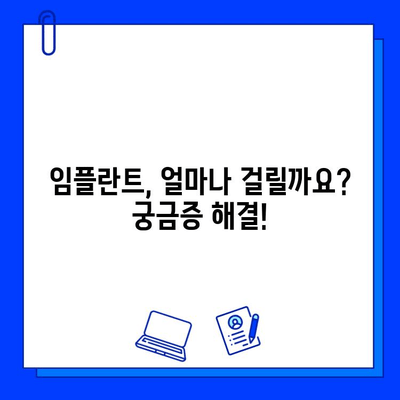 임플란트, 얼마나 걸릴까요?
궁금증 해결!